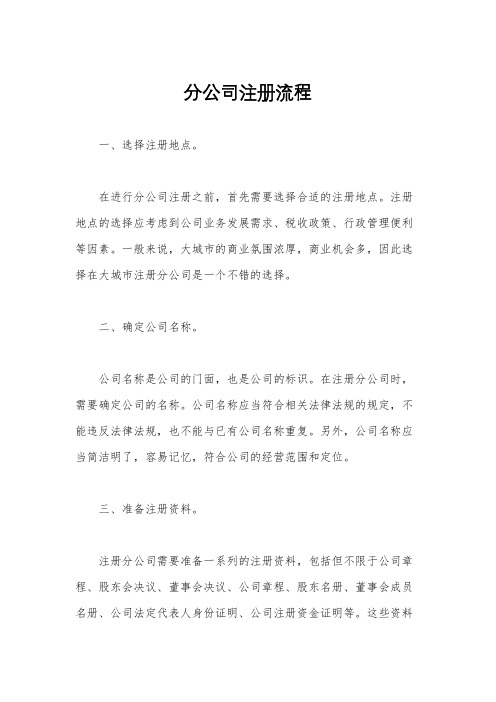 分公司注册流程

一、选择注册地点。

在进行分公司注册之前，首先需要选择合适的注册地点。注册地点的选择应考虑到公司业务发展需求、税收政策、行政管理便利等因素。一般来说，大城市的商业氛围浓厚，商业机会多，因此选择在大城市注册分公司是一个不错的选择。

二、确定公司名称。

公司名称是公司的门面，也是公司的标识。在注册分公司时，需要确定公司的名称。公司名称应当符合相关法律法规的规定，不能违反法律法规，也不能与已有公司名称重复。另外，公司名称应当简洁明了，容易记忆，符合公司的经营范围和定位。

三、准备注册资料。

注册分公司需要准备一系列的注册资料，包括但不限于公司章程、股东会决议、董事会决议、公司章程、股东名册、董事会成员名册、公司法定代表人身份证明、公司注册资金证明等。这些资料